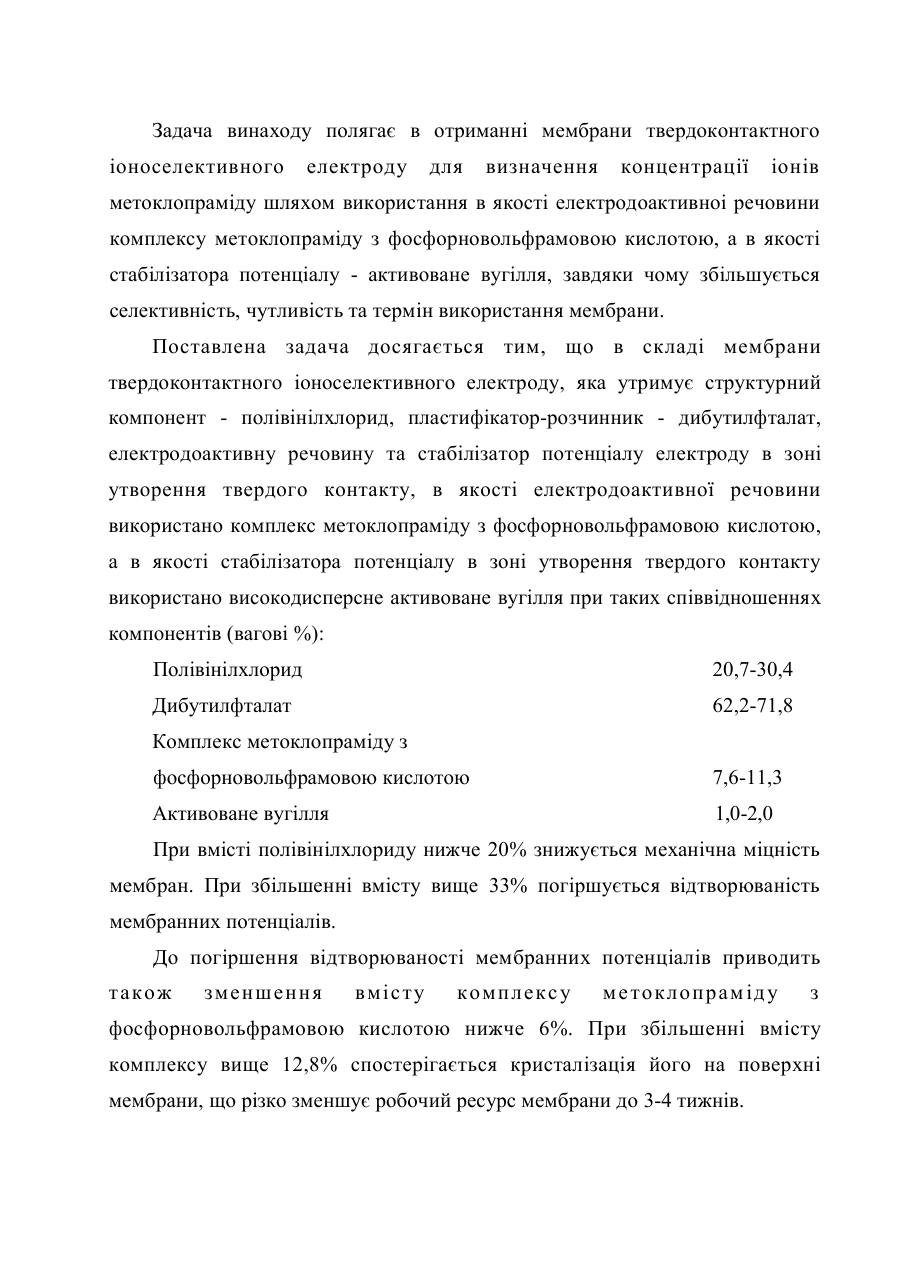 Задача винаходу полягає в отриманні мембрани твердоконтактного іоноселективного електроду для визначення концентрації іонів метоклопраміду шляхом використання в якості електродоактивної речовини комплексу метоклопраміду з фосфорновольфрамовою кислотою, а в якості стабілізатора потенціалу - активоване вугілля, завдяки чому збільшується селективність, чутливість та термін використання мембрани.

Поставлена задача досягається тим, що в складі мембрани твердоконтактного іоноселективного електроду, яка утримує структурний компонент - полівінілхлорид, пластифікатор-розчинник - дибутилфталат, електродоактивну речовину та стабілізатор потенціалу електроду в зоні утворення твердого контакту, в якості електродоактивної речовини використано комплекс метоклопраміду з фосфорновольфрамовою кислотою, а в якості стабілізатора потенціалу в зоні утворення твердого контакту використано високодисперсне активоване вугілля при таких співвідношеннях компонентів (вагові %):

| | |
|---|---|
| Полівінілхлорид | 20,7-30,4 |
| Дибутилфталат | 62,2-71,8 |
| Комплекс метоклопраміду з фосфорновольфрамовою кислотою | 7,6-11,3 |
| Активоване вугілля | 1,0-2,0 |

При вмісті полівінілхлориду нижче 20% знижується механічна міцність мембран. При збільшенні вмісту вище 33% погіршується відтворюваність мембранних потенціалів.

До погіршення відтворюваності мембранних потенціалів приводить також зменшення вмісту комплексу метоклопраміду з фосфорновольфрамовою кислотою нижче 6%. При збільшенні вмісту комплексу вище 12,8% спостерігається кристалізація його на поверхні мембрани, що різко зменшує робочий ресурс мембрани до 3-4 тижнів.